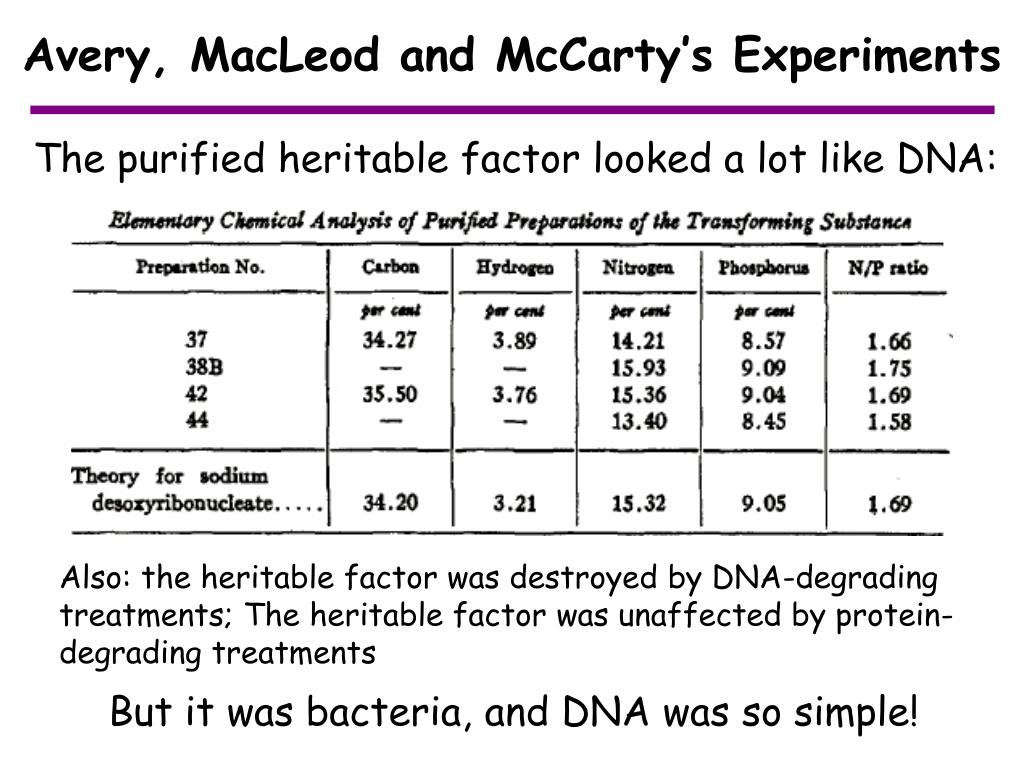 Avery, MacLeod and McCarty's Experiments

The purified heritable factor looked a lot like DNA:

Elementary Chemical Analysis of Purified Preparations of the Transforming Substance

| Preparation No. | Carbon | Hydrogen | Nitrogen | Phosphorus | N/P ratio |
|---|---|---|---|---|---|
| | per cent | per cent | per cent | per cent | |
| 37 | 34.27 | 3.89 | 14.21 | 8.57 | 1.66 |
| 38B | — | — | 15.93 | 9.09 | 1.75 |
| 42 | 35.50 | 3.76 | 15.36 | 9.04 | 1.69 |
| 44 | — | — | 13.40 | 8.45 | 1.58 |
| Theory for sodium desoxyribonucleate..... | 34.20 | 3.21 | 15.32 | 9.05 | 1.69 |

Also: the heritable factor was destroyed by DNA-degrading treatments; The heritable factor was unaffected by protein-degrading treatments

But it was bacteria, and DNA was so simple!